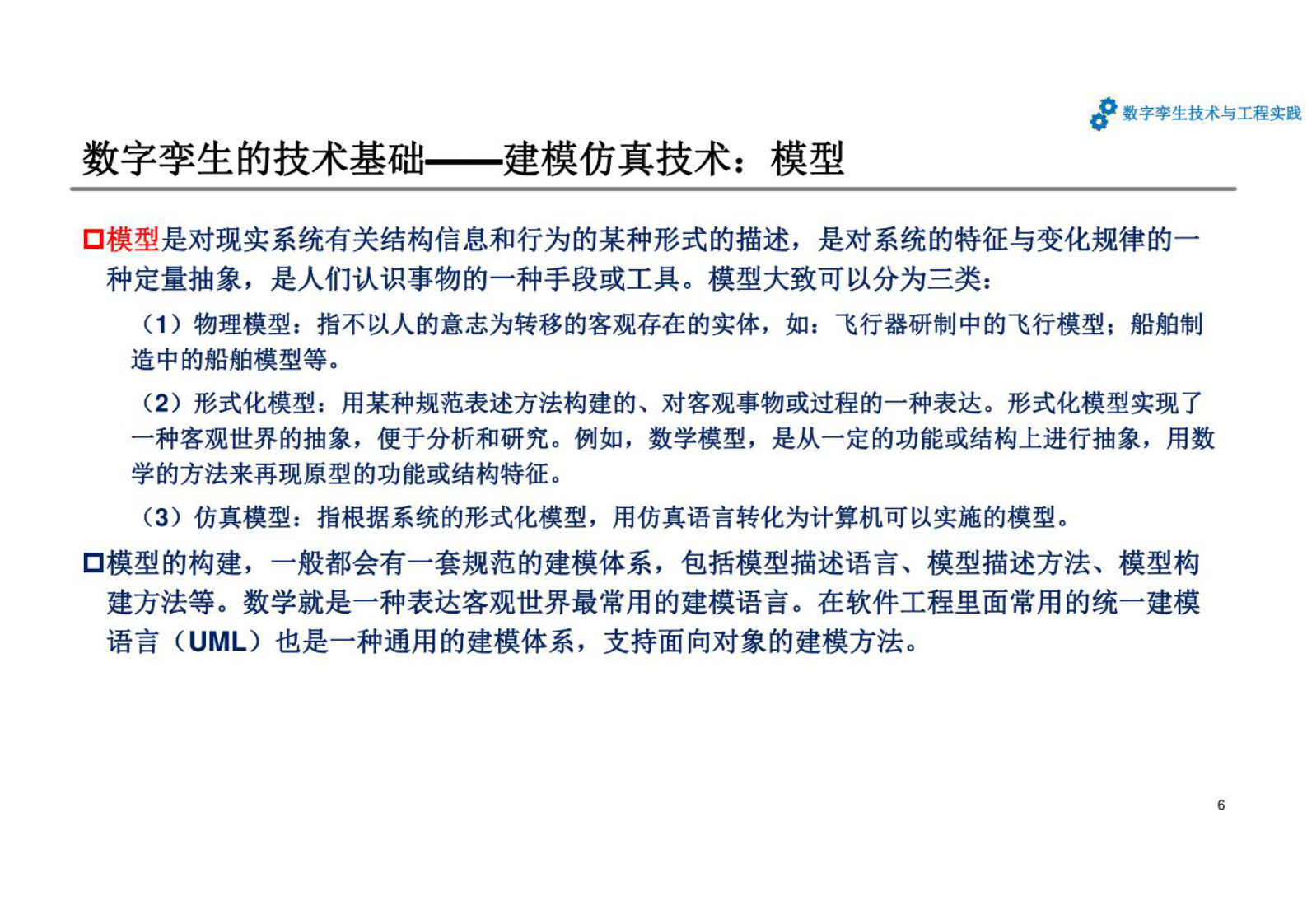 数字孪生技术与工程实践

数字孪生的技术基础——建模仿真技术：模型

□模型是对现实系统有关结构信息和行为的某种形式的描述，是对系统的特征与变化规律的一种定量抽象，是人们认识事物的一种手段或工具。模型大致可以分为三类：

（1）物理模型：指不以人的意志为转移的客观存在的实体，如：飞行器研制中的飞行模型；船舶制造中的船舶模型等。

（2）形式化模型：用某种规范表述方法构建的、对客观事物或过程的一种表达。形式化模型实现了一种客观世界的抽象，便于分析和研究。例如，数学模型，是从一定的功能或结构上进行抽象，用数学的方法来再现原型的功能或结构特征。

（3）仿真模型：指根据系统的形式化模型，用仿真语言转化为计算机可以实施的模型。

□模型的构建，一般都会有一套规范的建模体系，包括模型描述语言、模型描述方法、模型构建方法等。数学就是一种表达客观世界最常用的建模语言。在软件工程里面常用的统一建模语言（UML）也是一种通用的建模体系，支持面向对象的建模方法。

6